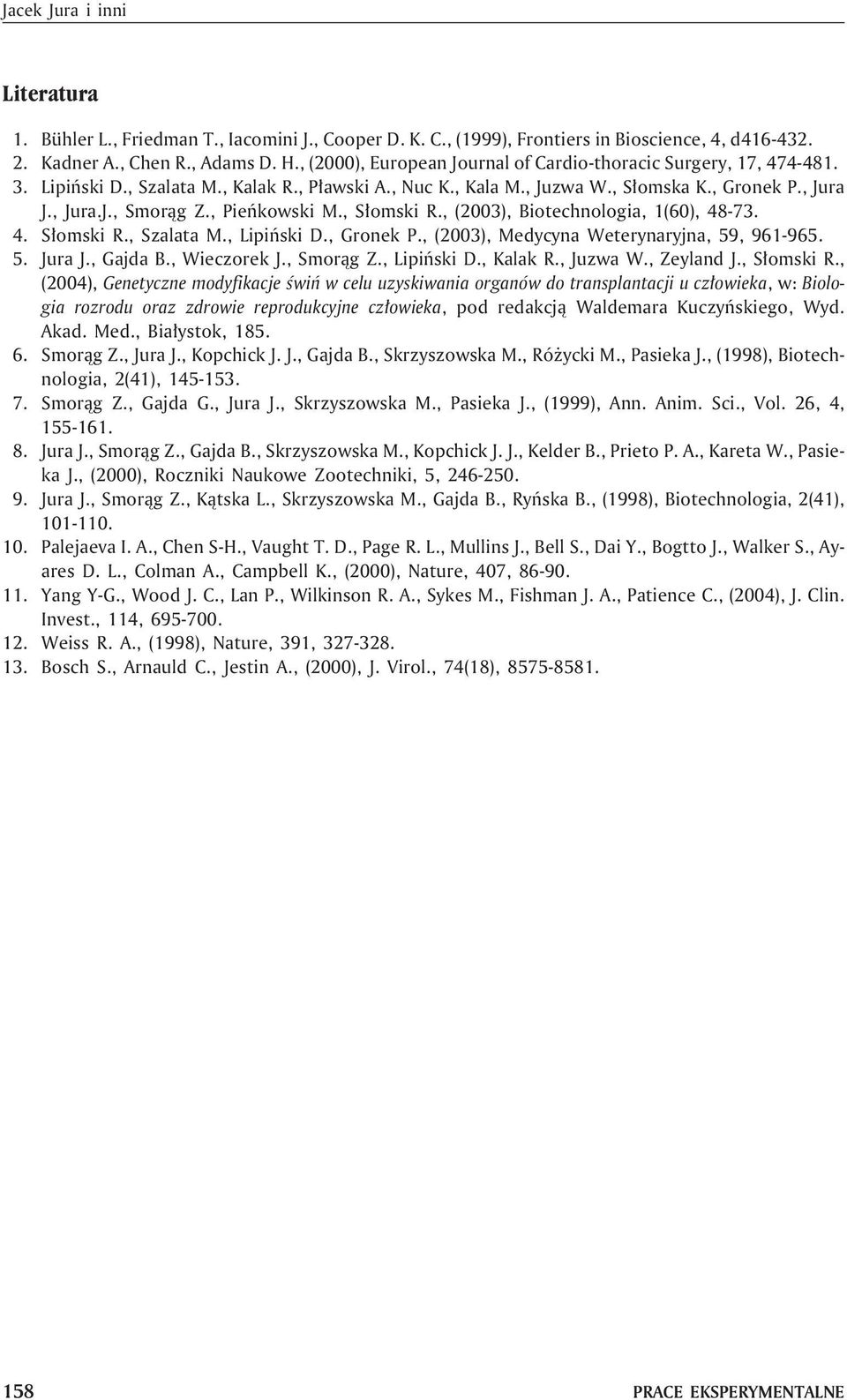 Jacek Jura i inni

Literatura

1. Bühler L., Friedman T., Iacomini J., Cooper D. K. C., (1999), Frontiers in Bioscience, 4, d416-432.
2. Kadner A., Chen R., Adams D. H., (2000), European Journal of Cardio-thoracic Surgery, 17, 474-481.
3. Lipiński D., Szalata M., Kalak R., Pławski A., Nuc K., Kala M., Juzwa W., Słomska K., Gronek P., Jura J., Jura.J., Smorąg Z., Pieńkowski M., Słomski R., (2003), Biotechnologia, 1(60), 48-73.
4. Słomski R., Szalata M., Lipiński D., Gronek P., (2003), Medycyna Weterynaryjna, 59, 961-965.
5. Jura J., Gajda B., Wieczorek J., Smorąg Z., Lipiński D., Kalak R., Juzwa W., Zeyland J., Słomski R., (2004), Genetyczne modyfikacje świń w celu uzyskiwania organów do transplantacji u człowieka, w: Biologia rozrodu oraz zdrowie reprodukcyjne człowieka, pod redakcją Waldemara Kuczyńskiego, Wyd. Akad. Med., Białystok, 185.
6. Smorąg Z., Jura J., Kopchick J. J., Gajda B., Skrzyszowska M., Różycki M., Pasieka J., (1998), Biotechnologia, 2(41), 145-153.
7. Smorąg Z., Gajda G., Jura J., Skrzyszowska M., Pasieka J., (1999), Ann. Anim. Sci., Vol. 26, 4, 155-161.
8. Jura J., Smorąg Z., Gajda B., Skrzyszowska M., Kopchick J. J., Kelder B., Prieto P. A., Kareta W., Pasieka J., (2000), Roczniki Naukowe Zootechniki, 5, 246-250.
9. Jura J., Smorąg Z., Kątska L., Skrzyszowska M., Gajda B., Ryńska B., (1998), Biotechnologia, 2(41), 101-110.
10. Palejaeva I. A., Chen S-H., Vaught T. D., Page R. L., Mullins J., Bell S., Dai Y., Bogtto J., Walker S., Ayares D. L., Colman A., Campbell K., (2000), Nature, 407, 86-90.
11. Yang Y-G., Wood J. C., Lan P., Wilkinson R. A., Sykes M., Fishman J. A., Patience C., (2004), J. Clin. Invest., 114, 695-700.
12. Weiss R. A., (1998), Nature, 391, 327-328.
13. Bosch S., Arnauld C., Jestin A., (2000), J. Virol., 74(18), 8575-8581.

158 PRACE EKSPERYMENTALNE